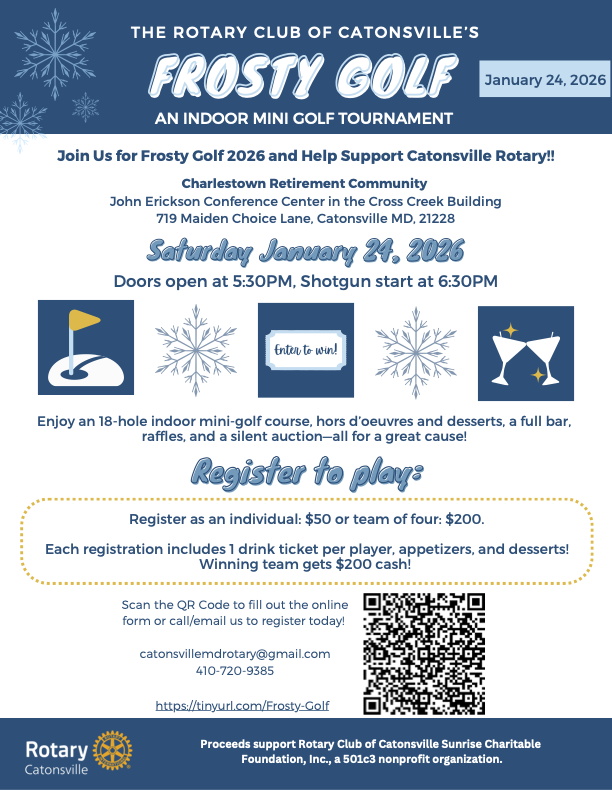 THE ROTARY CLUB OF CATONSVILLE'S

FROSTY GOLF

January 24, 2026

AN INDOOR MINI GOLF TOURNAMENT

Join Us for Frosty Golf 2026 and Help Support Catonsville Rotary!!

Charlestown Retirement Community
John Erickson Conference Center in the Cross Creek Building
719 Maiden Choice Lane, Catonsville MD, 21228

Saturday January 24, 2026

Doors open at 5:30PM, Shotgun start at 6:30PM

Enter to win!

Enjoy an 18-hole indoor mini-golf course, hors d'oeuvres and desserts, a full bar, raffles, and a silent auction—all for a great cause!

Register to play:

Register as an individual: $50 or team of four: $200.

Each registration includes 1 drink ticket per player, appetizers, and desserts! Winning team gets $200 cash!

Scan the QR Code to fill out the online form or call/email us to register today!

catonsvillemdrotary@gmail.com
410-720-9385

https://tinyurl.com/Frosty-Golf

Rotary
Catonsville

Proceeds support Rotary Club of Catonsville Sunrise Charitable Foundation, Inc., a 501c3 nonprofit organization.